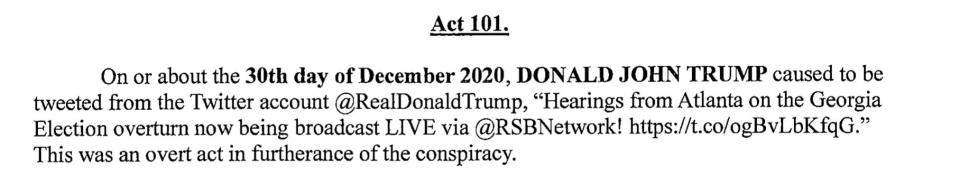 Act 101.

On or about the 30th day of December 2020, DONALD JOHN TRUMP caused to be tweeted from the Twitter account @RealDonaldTrump, “Hearings from Atlanta on the Georgia Election overturn now being broadcast LIVE via @RSBNetwork! https://t.co/ogBvLbKfqG.” This was an overt act in furtherance of the conspiracy.